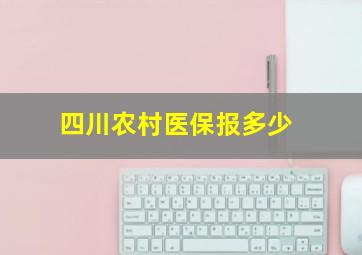 四川农村医保报多少